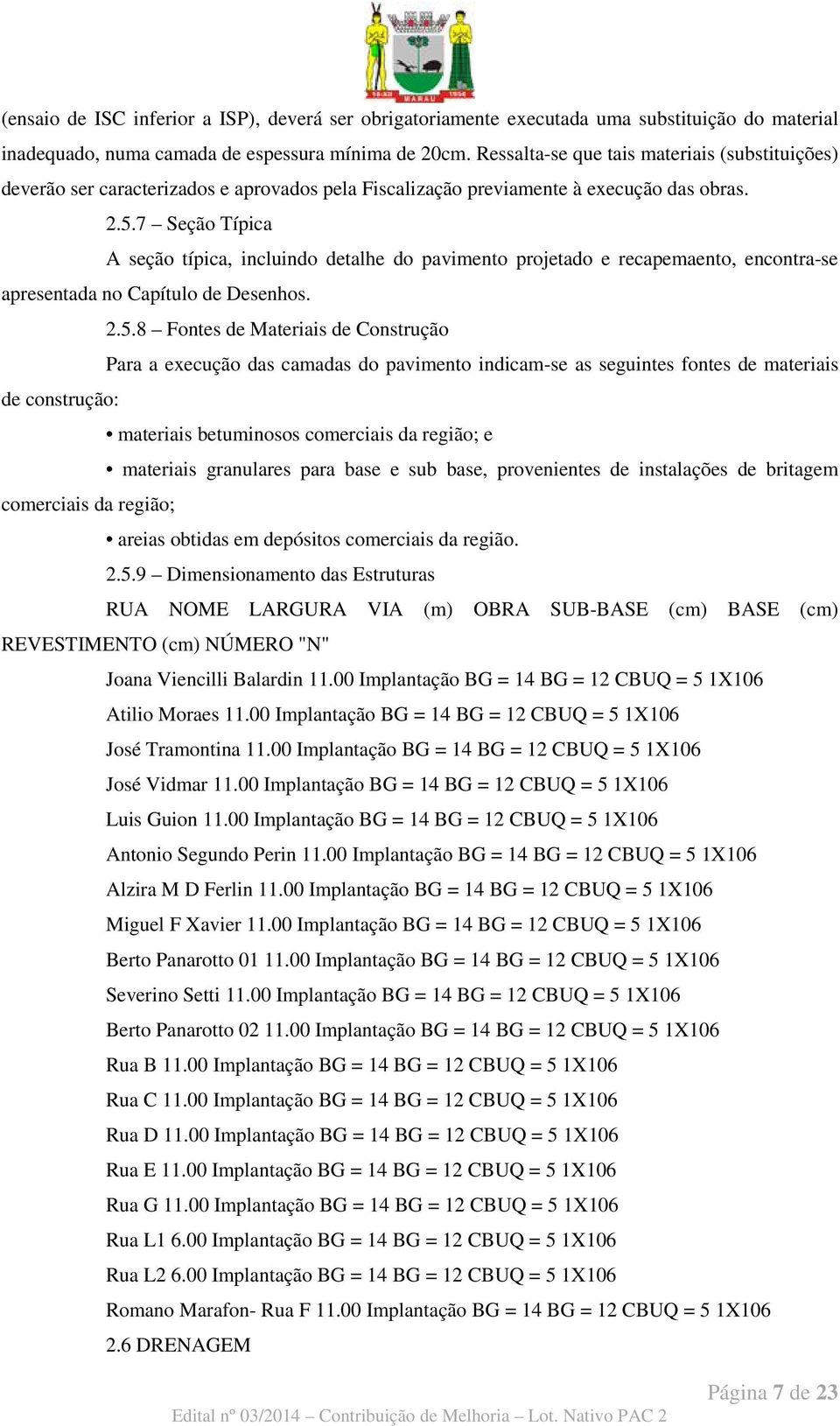 MARAU

(ensaio de ISC inferior a ISP), deverá ser obrigatoriamente executada uma substituição do material inadequado, numa camada de espessura mínima de 20cm. Ressalta-se que tais materiais (substituições) deverão ser caracterizados e aprovados pela Fiscalização previamente à execução das obras.

2.5.7 – Seção Típica

A seção típica, incluindo detalhe do pavimento projetado e recapemaento, encontra-se apresentada no Capítulo de Desenhos.

2.5.8 – Fontes de Materiais de Construção

Para a execução das camadas do pavimento indicam-se as seguintes fontes de materiais de construção:

• materiais betuminosos comerciais da região; e

• materiais granulares para base e sub base, provenientes de instalações de britagem comerciais da região;

• areias obtidas em depósitos comerciais da região.

2.5.9 – Dimensionamento das Estruturas

RUA NOME LARGURA VIA (m) OBRA SUB-BASE (cm) BASE (cm) REVESTIMENTO (cm) NÚMERO "N"

Joana Viencilli Balardin 11.00 Implantação BG = 14 BG = 12 CBUQ = 5 1X106

Atilio Moraes 11.00 Implantação BG = 14 BG = 12 CBUQ = 5 1X106

José Tramontina 11.00 Implantação BG = 14 BG = 12 CBUQ = 5 1X106

José Vidmar 11.00 Implantação BG = 14 BG = 12 CBUQ = 5 1X106

Luis Guion 11.00 Implantação BG = 14 BG = 12 CBUQ = 5 1X106

Antonio Segundo Perin 11.00 Implantação BG = 14 BG = 12 CBUQ = 5 1X106

Alzira M D Ferlin 11.00 Implantação BG = 14 BG = 12 CBUQ = 5 1X106

Miguel F Xavier 11.00 Implantação BG = 14 BG = 12 CBUQ = 5 1X106

Berto Panarotto 01 11.00 Implantação BG = 14 BG = 12 CBUQ = 5 1X106

Severino Setti 11.00 Implantação BG = 14 BG = 12 CBUQ = 5 1X106

Berto Panarotto 02 11.00 Implantação BG = 14 BG = 12 CBUQ = 5 1X106

Rua B 11.00 Implantação BG = 14 BG = 12 CBUQ = 5 1X106

Rua C 11.00 Implantação BG = 14 BG = 12 CBUQ = 5 1X106

Rua D 11.00 Implantação BG = 14 BG = 12 CBUQ = 5 1X106

Rua E 11.00 Implantação BG = 14 BG = 12 CBUQ = 5 1X106

Rua G 11.00 Implantação BG = 14 BG = 12 CBUQ = 5 1X106

Rua L1 6.00 Implantação BG = 14 BG = 12 CBUQ = 5 1X106

Rua L2 6.00 Implantação BG = 14 BG = 12 CBUQ = 5 1X106

Romano Marafon- Rua F 11.00 Implantação BG = 14 BG = 12 CBUQ = 5 1X106

2.6 DRENAGEM

Página 7 de 23

Edital nº 03/2014 – Contribuição de Melhoria – Lot. Nativo PAC 2